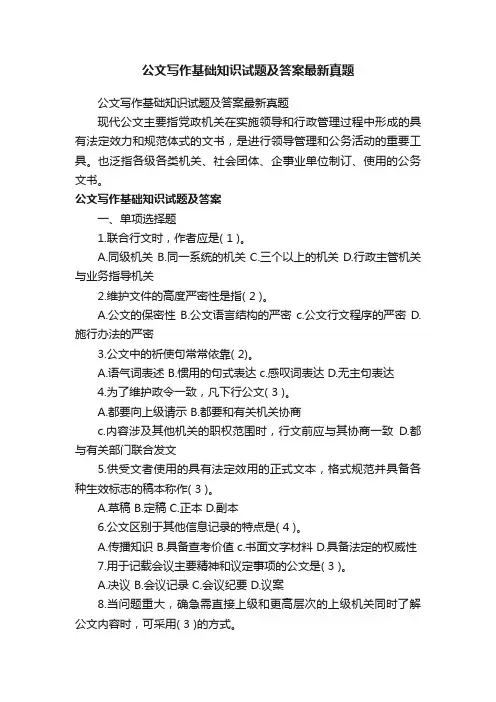 公文写作基础知识试题及答案最新真题

公文写作基础知识试题及答案最新真题

现代公文主要指党政机关在实施领导和行政管理过程中形成的具有法定效力和规范体式的文书，是进行领导管理和公务活动的重要工具。也泛指各级各类机关、社会团体、企事业单位制订、使用的公务文书。

公文写作基础知识试题及答案

一、单项选择题

1.联合行文时，作者应是( 1 )。

A.同级机关 B.同一系统的机关 C.三个以上的机关 D.行政主管机关与业务指导机关

2.维护文件的高度严密性是指( 2 )。

A.公文的保密性 B.公文语言结构的严密 c.公文行文程序的严密 D.施行办法的严密

3.公文中的祈使句常常依靠( 2)。

A.语气词表述 B.惯用的句式表达 c.感叹词表达 D.无主句表达

4.为了维护政令一致，凡下行公文( 3 )。

A.都要向上级请示 B.都要和有关机关协商

c.内容涉及其他机关的职权范围时，行文前应与其协商一致 D.都与有关部门联合发文

5.供受文者使用的具有法定效用的正式文本，格式规范并具备各种生效标志的稿本称作( 3 )。

A.草稿 B.定稿 C.正本 D.副本

6.公文区别于其他信息记录的特点是( 4 )。

A.传播知识 B.具备查考价值 c.书面文字材料 D.具备法定的权威性

7.用于记载会议主要精神和议定事项的公文是( 3 )。

A.决议 B.会议记录 C.会议纪要 D.议案

8.当问题重大，确急需直接上级和更高层次的上级机关同时了解公文内容时，可采用( 3 )的方式。